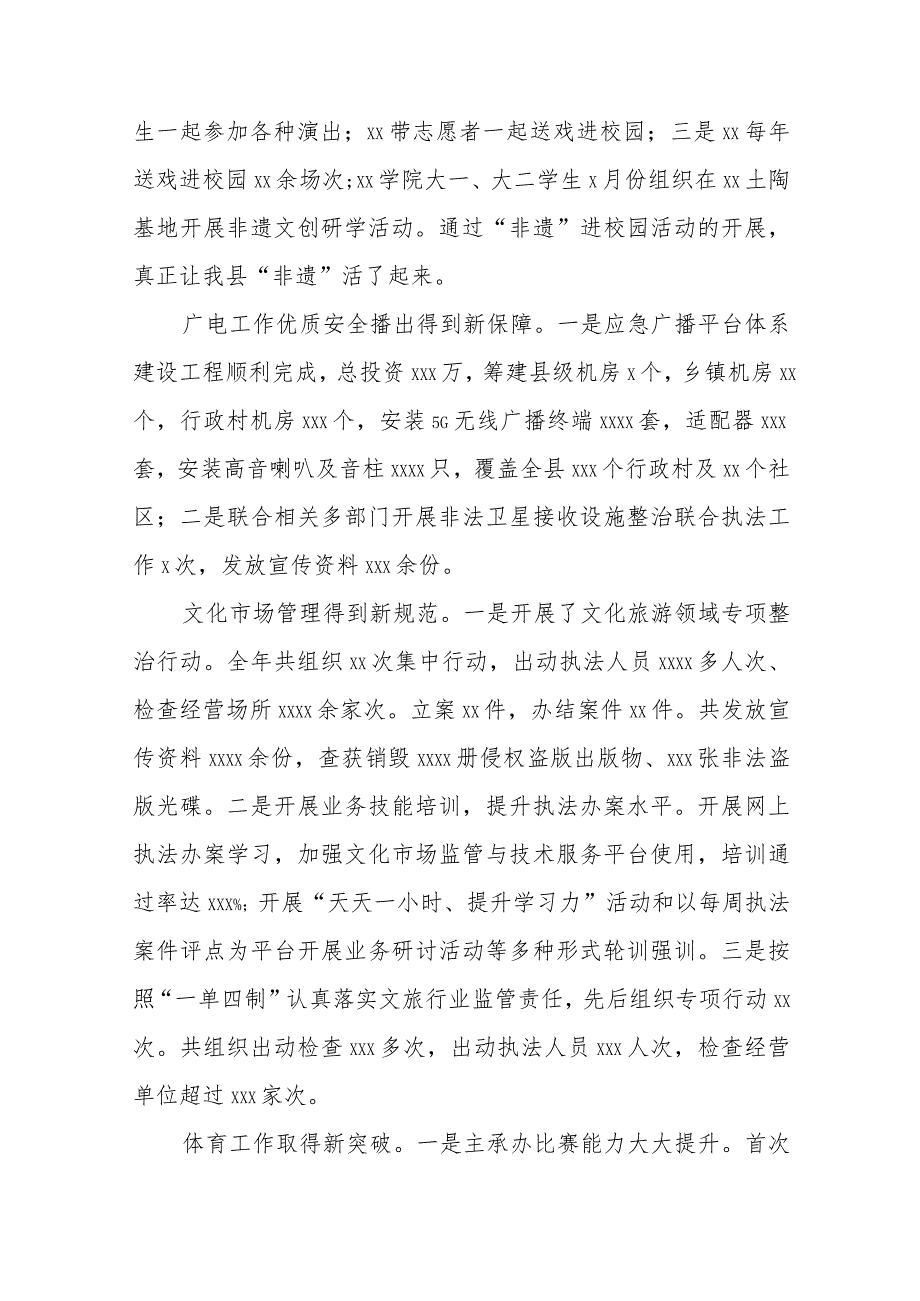 生一起参加各种演出；xx带志愿者一起送戏进校园；三是xx每年送戏进校园xx余场次;xx学院大一、大二学生x月份组织在xx土陶基地开展非遗文创研学活动。通过“非遗”进校园活动的开展，真正让我县“非遗”活了起来。

广电工作优质安全播出得到新保障。一是应急广播平台体系建设工程顺利完成，总投资xxx万，筹建县级机房x个，乡镇机房xx个，行政村机房xxx个，安装5G无线广播终端xxxx套，适配器xxx套，安装高音喇叭及音柱xxxx只，覆盖全县xxx个行政村及xx个社区；二是联合相关多部门开展非法卫星接收设施整治联合执法工作x次，发放宣传资料xxx余份。

文化市场管理得到新规范。一是开展了文化旅游领域专项整治行动。全年共组织xx次集中行动，出动执法人员xxxx多人次、检查经营场所xxxx余家次。立案xx件，办结案件xx件。共发放宣传资料xxxx余份，查获销毁xxxx册侵权盗版出版物、xxx张非法盗版光碟。二是开展业务技能培训，提升执法办案水平。开展网上执法办案学习，加强文化市场监管与技术服务平台使用，培训通过率达xxx%;开展“天天一小时、提升学习力”活动和以每周执法案件评点为平台开展业务研讨活动等多种形式轮训强训。三是按照“一单四制”认真落实文旅行业监管责任，先后组织专项行动xx次。共组织出动检查xxx多次，出动执法人员xxx人次，检查经营单位超过xxx家次。

体育工作取得新突破。一是主承办比赛能力大大提升。首次